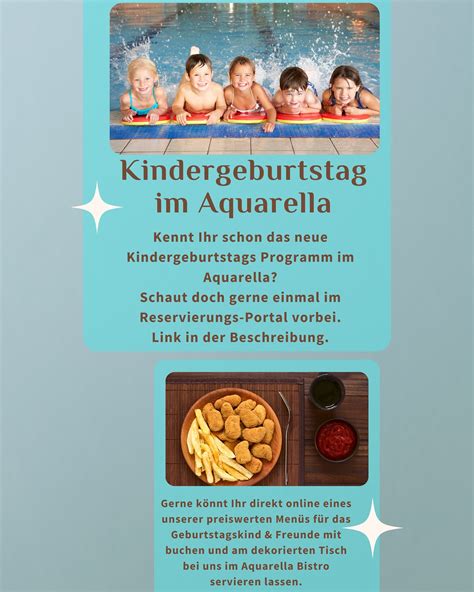 Kindergeburtstag im Aquarella

Kennt Ihr schon das neue Kindergeburtstags Programm im Aquarella?
Schaut doch gerne einmal im Reservierungs-Portal vorbei.
Link in der Beschreibung.

Gerne könnt Ihr direkt online eines unserer preiswerten Menüs für das Geburtstagskind & Freunde mit buchen und am dekorierten Tisch bei uns im Aquarella Bistro servieren lassen.